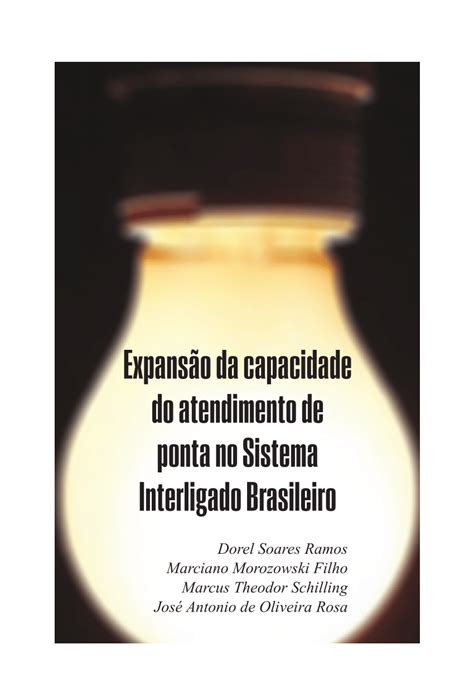 Expansão da capacidade do atendimento de ponta no Sistema Interligado Brasileiro

Dorel Soares Ramos
Marciano Morozowski Filho
Marcus Theodor Schilling
José Antonio de Oliveira Rosa